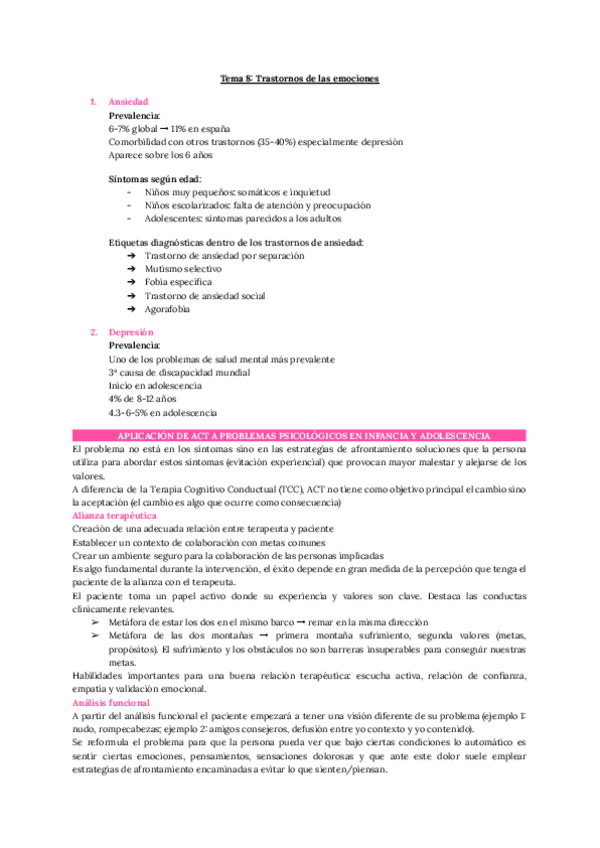 Tema 8: Trastornos de las emociones

1. Ansiedad
Prevalencia:
6-7% global → 11% en españa
Comorbilidad con otros trastornos (35-40%) especialmente depresión
Aparece sobre los 6 años

Síntomas según edad:
- Niños muy pequeños: somáticos e inquietud
- Niños escolarizados: falta de atención y preocupación
- Adolescentes: síntomas parecidos a los adultos

Etiquetas diagnósticas dentro de los trastornos de ansiedad:
➔ Trastorno de ansiedad por separación
➔ Mutismo selectivo
➔ Fobia específica
➔ Trastorno de ansiedad social
➔ Agorafobia

2. Depresión
Prevalencia:
Uno de los problemas de salud mental más prevalente
3ª causa de discapacidad mundial
Inicio en adolescencia
4% de 8-12 años
4.3-6-5% en adolescencia

APLICACIÓN DE ACT A PROBLEMAS PSICOLÓGICOS EN INFANCIA Y ADOLESCENCIA
El problema no está en los síntomas sino en las estrategias de afrontamiento soluciones que la persona utiliza para abordar estos síntomas (evitación experiencial) que provocan mayor malestar y alejarse de los valores.
A diferencia de la Terapia Cognitivo Conductual (TCC), ACT no tiene como objetivo principal el cambio sino la aceptación (el cambio es algo que ocurre como consecuencia)
Alianza terapéutica
Creación de una adecuada relación entre terapeuta y paciente
Establecer un contexto de colaboración con metas comunes
Crear un ambiente seguro para la colaboración de las personas implicadas
Es algo fundamental durante la intervención, el éxito depende en gran medida de la percepción que tenga el paciente de la alianza con el terapeuta.
El paciente toma un papel activo donde su experiencia y valores son clave. Destaca las conductas clínicamente relevantes.
➢ Metáfora de estar los dos en el mismo barco → remar en la misma dirección
➢ Metáfora de las dos montañas → primera montaña sufrimiento, segunda valores (metas, propósitos). El sufrimiento y los obstáculos no son barreras insuperables para conseguir nuestras metas.
Habilidades importantes para una buena relación terapéutica: escucha activa, relación de confianza, empatía y validación emocional.
Análisis funcional
A partir del análisis funcional el paciente empezará a tener una visión diferente de su problema (ejemplo 1: nudo, rompecabezas; ejemplo 2: amigos consejeros, defusión entre yo contexto y yo contenido).
Se reformula el problema para que la persona pueda ver que bajo ciertas condiciones lo automático es sentir ciertas emociones, pensamientos, sensaciones dolorosas y que ante este dolor suele emplear estrategias de afrontamiento encaminadas a evitar lo que sienten/piensan.